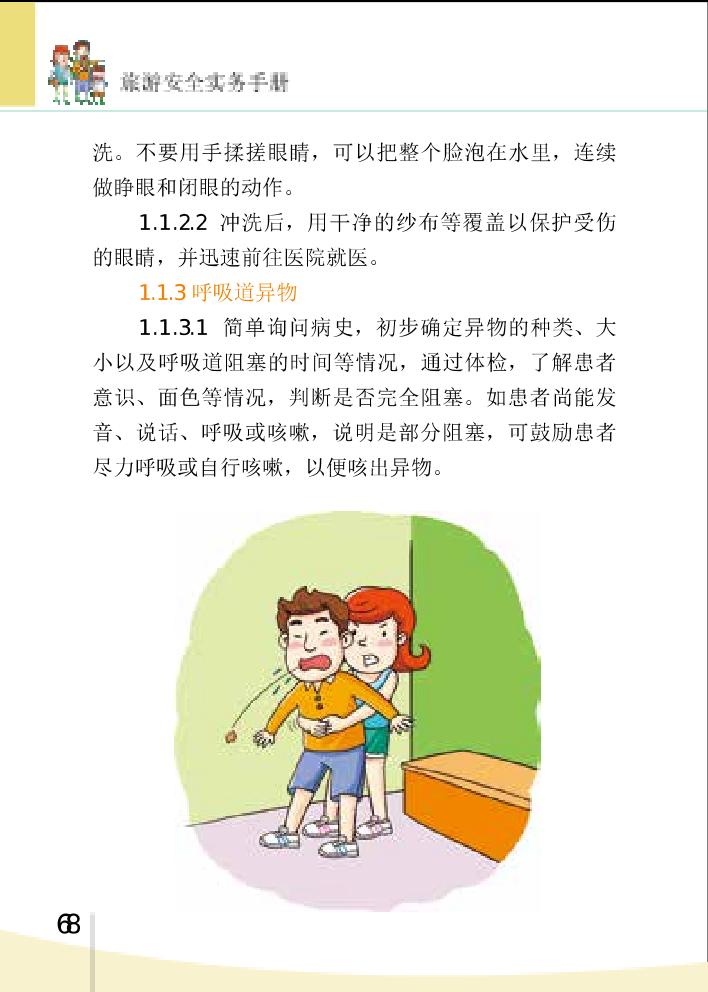 旅游安全实务手册

洗。不要用手揉搓眼睛，可以把整个脸泡在水里，连续做睁眼和闭眼的动作。

1.1.2.2 冲洗后，用干净的纱布等覆盖以保护受伤的眼睛，并迅速前往医院就医。

1.1.3 呼吸道异物

1.1.3.1 简单询问病史，初步确定异物的种类、大小以及呼吸道阻塞的时间等情况，通过体检，了解患者意识、面色等情况，判断是否完全阻塞。如患者尚能发音、说话、呼吸或咳嗽，说明是部分阻塞，可鼓励患者尽力呼吸或自行咳嗽，以便咳出异物。

68